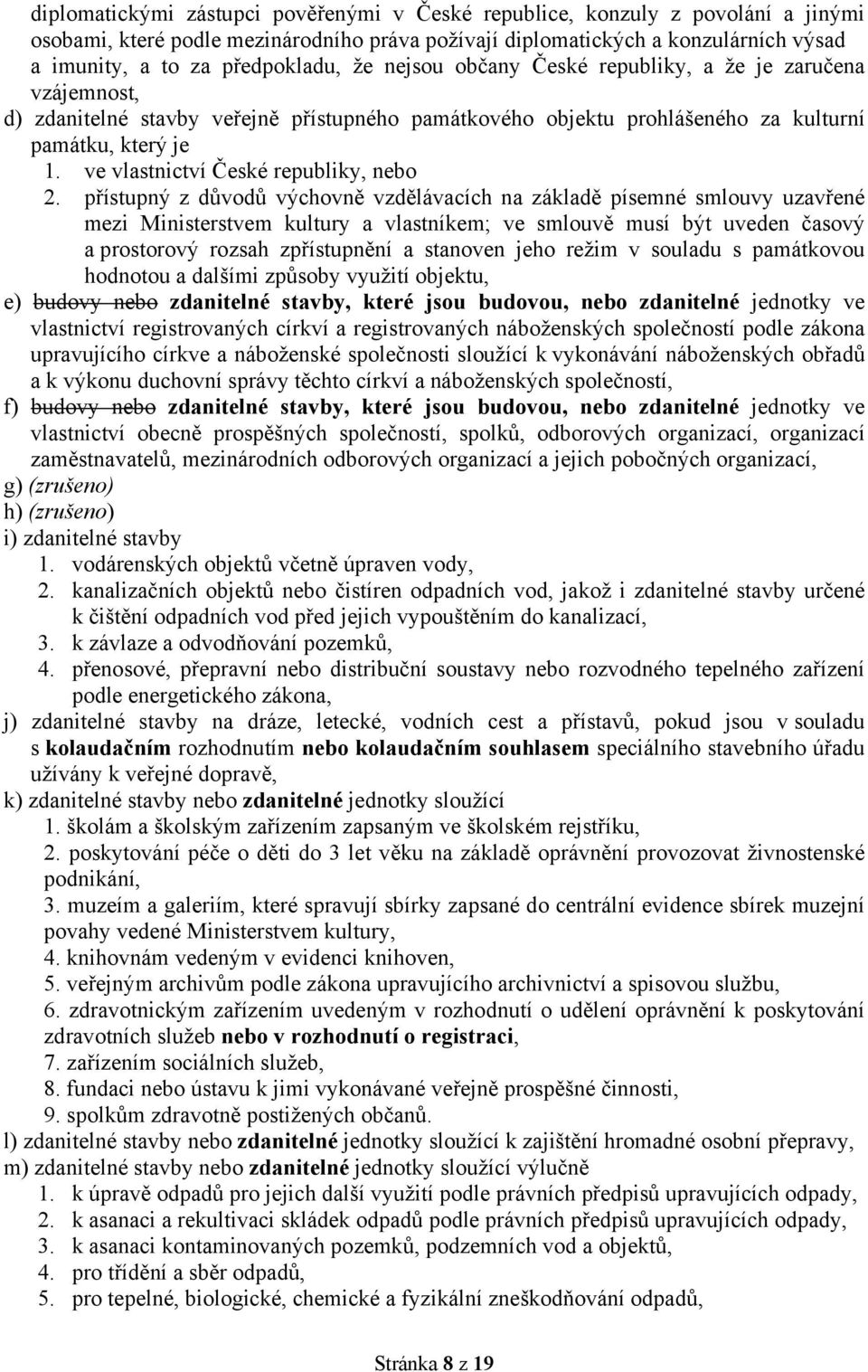 diplomatickými zástupci pověřenými v České republice, konzuly z povolání a jinými osobami, které podle mezinárodního práva požívají diplomatických a konzulárních výsad a imunity, a to za předpokladu, že nejsou občany České republiky, a že je zaručena vzájemnost,

d) zdanitelné stavby veřejně přístupného památkového objektu prohlášeného za kulturní památku, který je

1. ve vlastnictví České republiky, nebo

2. přístupný z důvodů výchovně vzdělávacích na základě písemné smlouvy uzavřené mezi Ministerstvem kultury a vlastníkem; ve smlouvě musí být uveden časový a prostorový rozsah zpřístupnění a stanoven jeho režim v souladu s památkovou hodnotou a dalšími způsoby využití objektu,

e) budovy nebo zdanitelné stavby, které jsou budovou, nebo zdanitelné jednotky ve vlastnictví registrovaných církví a registrovaných náboženských společností podle zákona upravujícího církve a náboženské společnosti sloužící k vykonávání náboženských obřadů a k výkonu duchovní správy těchto církví a náboženských společností,

f) budovy nebo zdanitelné stavby, které jsou budovou, nebo zdanitelné jednotky ve vlastnictví obecně prospěšných společností, spolků, odborových organizací, organizací zaměstnavatelů, mezinárodních odborových organizací a jejich pobočných organizací,

g) (zrušeno)

h) (zrušeno)

i) zdanitelné stavby

1. vodárenských objektů včetně úpraven vody,

2. kanalizačních objektů nebo čistíren odpadních vod, jakož i zdanitelné stavby určené k čištění odpadních vod před jejich vypouštěním do kanalizací,

3. k závlaze a odvodňování pozemků,

4. přenosové, přepravní nebo distribuční soustavy nebo rozvodného tepelného zařízení podle energetického zákona,

j) zdanitelné stavby na dráze, letecké, vodních cest a přístavů, pokud jsou v souladu s kolaudačním rozhodnutím nebo kolaudačním souhlasem speciálního stavebního úřadu užívány k veřejné dopravě,

k) zdanitelné stavby nebo zdanitelné jednotky sloužící

1. školám a školským zařízením zapsaným ve školském rejstříku,

2. poskytování péče o děti do 3 let věku na základě oprávnění provozovat živnostenské podnikání,

3. muzeím a galeriím, které spravují sbírky zapsané do centrální evidence sbírek muzejní povahy vedené Ministerstvem kultury,

4. knihovnám vedeným v evidenci knihoven,

5. veřejným archivům podle zákona upravujícího archivnictví a spisovou službu,

6. zdravotnickým zařízením uvedeným v rozhodnutí o udělení oprávnění k poskytování zdravotních služeb nebo v rozhodnutí o registraci,

7. zařízením sociálních služeb,

8. fundaci nebo ústavu k jimi vykonávané veřejně prospěšné činnosti,

9. spolkům zdravotně postižených občanů.

l) zdanitelné stavby nebo zdanitelné jednotky sloužící k zajištění hromadné osobní přepravy,

m) zdanitelné stavby nebo zdanitelné jednotky sloužící výlučně

1. k úpravě odpadů pro jejich další využití podle právních předpisů upravujících odpady,

2. k asanaci a rekultivaci skládek odpadů podle právních předpisů upravujících odpady,

3. k asanaci kontaminovaných pozemků, podzemních vod a objektů,

4. pro třídění a sběr odpadů,

5. pro tepelné, biologické, chemické a fyzikální zneškodňování odpadů,

Stránka 8 z 19